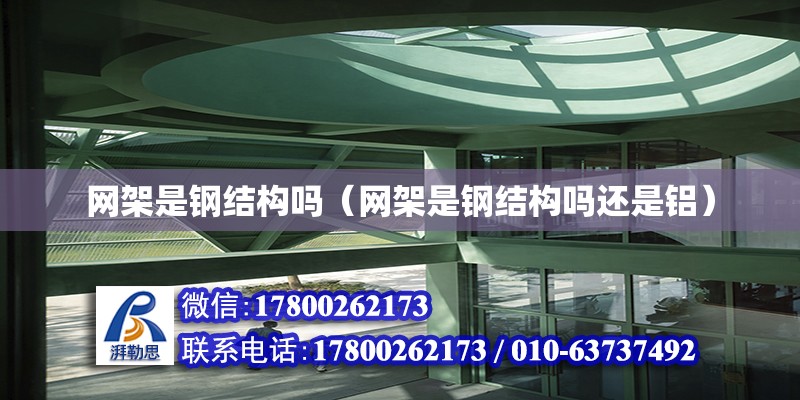 网架是钢结构吗（网架是钢结构吗还是铝）

湃勒思

微信:17800262173

联系电话:17800262173 / 010-63737492